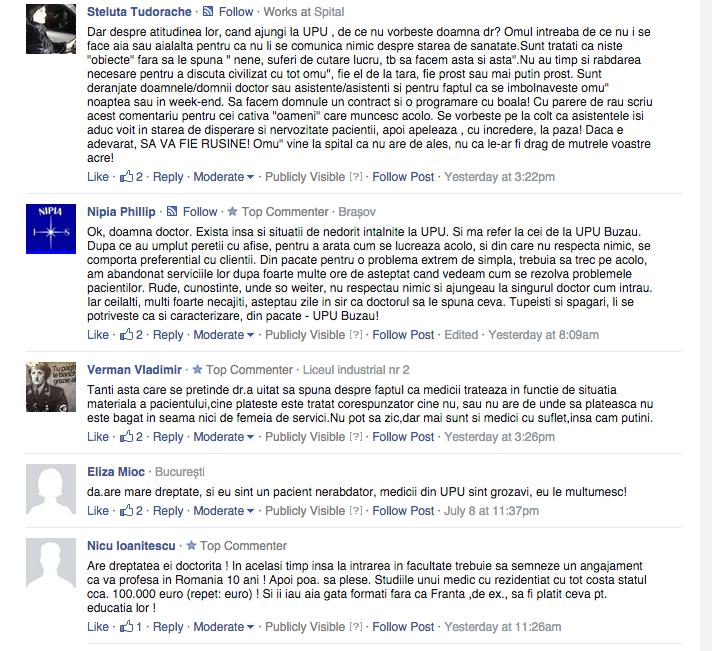 Steluta Tudorache · Follow · Works at Spital

Dar despre atitudinea lor, cand ajungi la UPU , de ce nu vorbeste doamna dr? Omul intreaba de ce nu i se face aia sau aialalta pentru ca nu li se comunica nimic despre starea de sanatate.Sunt tratati ca niste "obiecte" fara sa le spuna " nene, suferi de cutare lucru, tb sa facem asta si asta".Nu au timp si rabdarea necesare pentru a discuta civilizat cu tot omu", fie el de la tara, fie prost sau mai putin prost. Sunt deranjate doamnele/domnii doctor sau asistente/asistenti si pentru faptul ca se imbolnaveste omu" noaptea sau in week-end. Sa facem domnule un contract si o programare cu boala! Cu parere de rau scriu acest comentariu pentru cei cativa "oameni" care muncesc acolo. Se vorbeste pe la colt ca asistentele isi aduc voit in starea de disperare si nervozitate pacientii, apoi apeleaza , cu incredere, la paza! Daca e adevarat, SA VA FIE RUSINE! Omu" vine la spital ca nu are de ales, nu ca le-ar fi drag de mutrele voastre acre!

Like · 2 · Reply · Moderate · Publicly Visible [?] · Follow Post · Yesterday at 3:22pm

NIPIA

Nipia Phillip · Follow · Top Commenter · Brașov

Ok, doamna doctor. Exista insa si situatii de nedorit intalnite la UPU. Si ma refer la cei de la UPU Buzau. Dupa ce au umplut peretii cu afise, pentru a arata cum se lucreaza acolo, si din care nu respecta nimic, se comporta preferential cu clientii. Din pacate pentru o problema extrem de simpla, trebuia sa trec pe acolo, am abandonat serviciile lor dupa foarte multe ore de asteptat cand vedeam cum se rezolva problemele pacientilor. Rude, cunostinte, unde so weiter, nu respectau nimic si ajungeau la singurul doctor cum intrau. Iar ceilalti, multi foarte necajiti, asteptau zile in sir ca doctorul sa le spuna ceva. Tupeisti si spagari, li se potriveste ca si caracterizare, din pacate - UPU Buzau!

Like · 2 · Reply · Moderate · Publicly Visible [?] · Follow Post · Edited · Yesterday at 8:09am

Verman Vladimir · Top Commenter · Liceul industrial nr 2

Tanti asta care se pretinde dr.a uitat sa spuna despre faptul ca medicii trateaza in functie de situatia materiala a pacientului,cine plateste este tratat corespunzator cine nu, sau nu are de unde sa plateasca nu este bagat in seama nici de femeia de servici.Nu pot sa zic,dar mai sunt si medici cu suflet,insa cam putini.

Like · 2 · Reply · Moderate · Publicly Visible [?] · Follow Post · Yesterday at 3:26pm

Eliza Mioc · București

da.are mare dreptate, si eu sint un pacient nerabdator, medicii din UPU sint grozavi, eu le multumesc!

Like · 2 · Reply · Moderate · Publicly Visible [?] · Follow Post · July 8 at 11:37pm

Nicu Ioanitescu · Top Commenter

Are dreptatea ei doctorita ! In acelasi timp insa la intrarea in facultate trebuie sa semneze un angajament ca va profesa in Romania 10 ani ! Apoi poa. sa plese. Studiile unui medic cu rezidentiat cu tot costa statul cca. 100.000 euro (repet: euro) ! Si ii iau aia gata formati fara ca Franta ,de ex., sa fi platit ceva pt. educatia lor !

Like · 1 · Reply · Moderate · Publicly Visible [?] · Follow Post · Yesterday at 11:26am